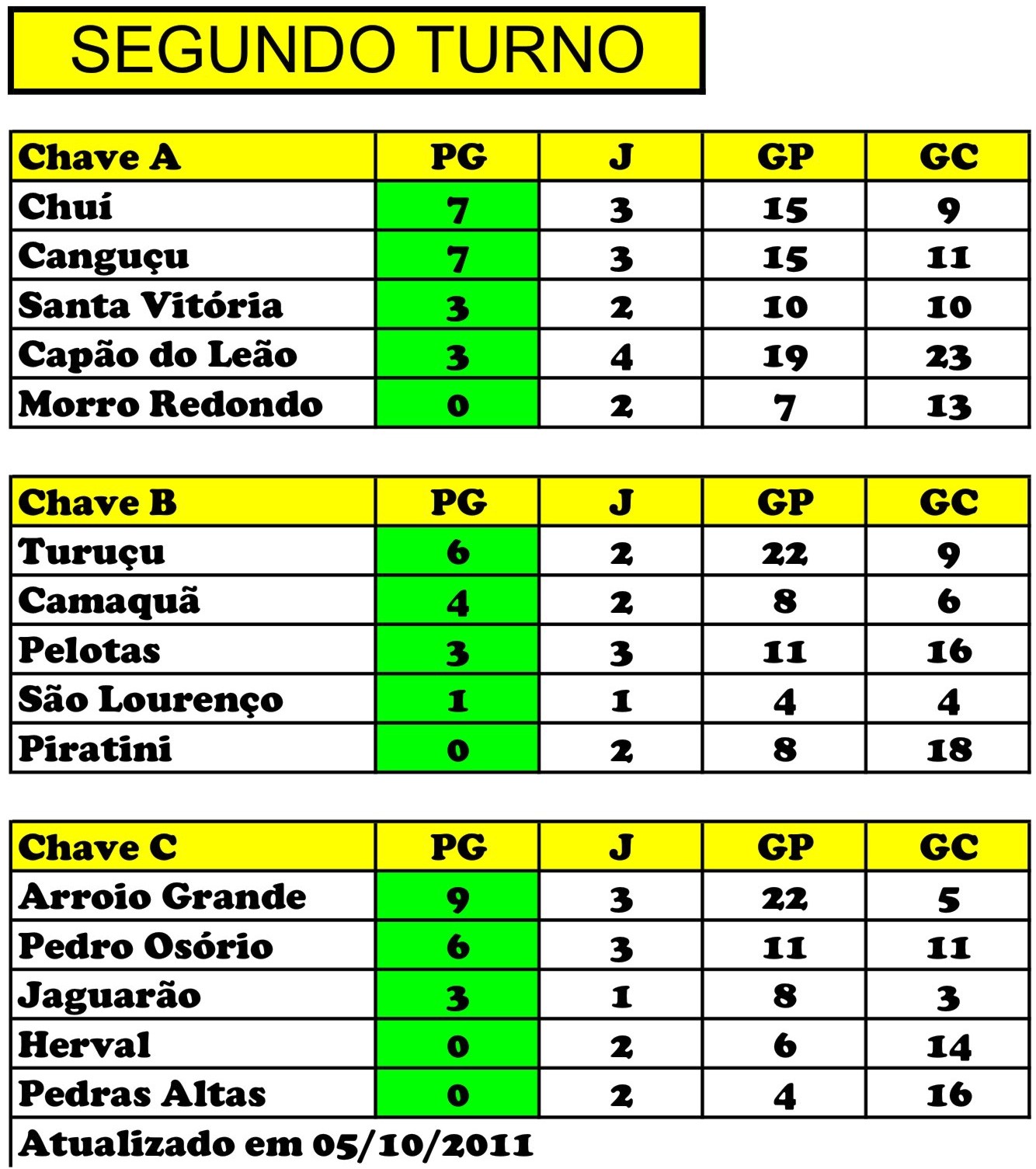 SEGUNDO TURNO

| Chave A | PG | J | GP | GC |
|---|---|---|---|---|
| Chuí | 7 | 3 | 15 | 9 |
| Canguçu | 7 | 3 | 15 | 11 |
| Santa Vitória | 3 | 2 | 10 | 10 |
| Capão do Leão | 3 | 4 | 19 | 23 |
| Morro Redondo | 0 | 2 | 7 | 13 |

| Chave B | PG | J | GP | GC |
|---|---|---|---|---|
| Turuçu | 6 | 2 | 22 | 9 |
| Camaquã | 4 | 2 | 8 | 6 |
| Pelotas | 3 | 3 | 11 | 16 |
| São Lourenço | 1 | 1 | 4 | 4 |
| Piratini | 0 | 2 | 8 | 18 |

| Chave C | PG | J | GP | GC |
|---|---|---|---|---|
| Arroio Grande | 9 | 3 | 22 | 5 |
| Pedro Osório | 6 | 3 | 11 | 11 |
| Jaguarão | 3 | 1 | 8 | 3 |
| Herval | 0 | 2 | 6 | 14 |
| Pedras Altas | 0 | 2 | 4 | 16 |

Atualizado em 05/10/2011